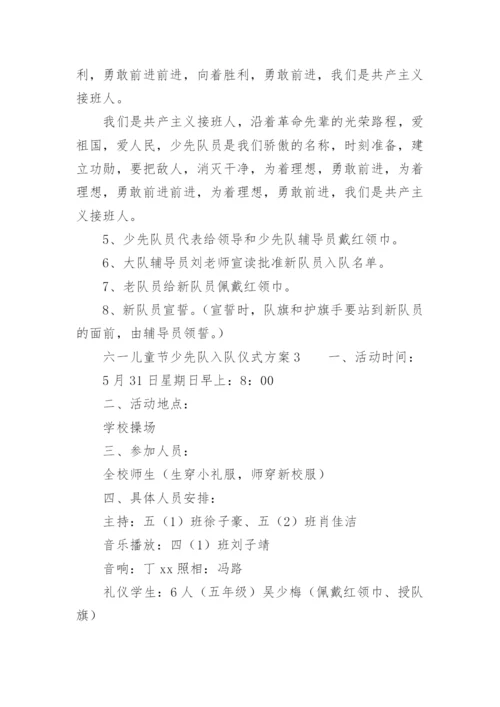 利，勇敢前进前进，向着胜利，勇敢前进，我们是共产主义接班人。

我们是共产主义接班人，沿着革命先辈的光荣路程，爱祖国，爱人民，少先队员是我们骄傲的名称，时刻准备，建立功勋，要把敌人，消灭干净，为着理想，勇敢前进，为着理想，勇敢前进前进，为着理想，勇敢前进，我们是共产主义接班人。

5、少先队员代表给领导和少先队辅导员戴红领巾。

6、大队辅导员刘老师宣读批准新队员入队名单。

7、老队员给新队员佩戴红领巾。

8、新队员宣誓。（宣誓时，队旗和护旗手要站到新队员的面前，由辅导员领誓。）

六一儿童节少先队入队仪式方案3　　一、活动时间：

5月31日星期日早上：8：00

二、活动地点：

学校操场

三、参加人员：

全校师生（生穿小礼服，师穿新校服）

四、具体人员安排：

主持：五（1）班徐子豪、五（2）班肖佳洁

音乐播放：四（1）班刘子靖

音响：丁xx照相：冯路

礼仪学生：6人（五年级）吴少梅（佩戴红领巾、授队旗）